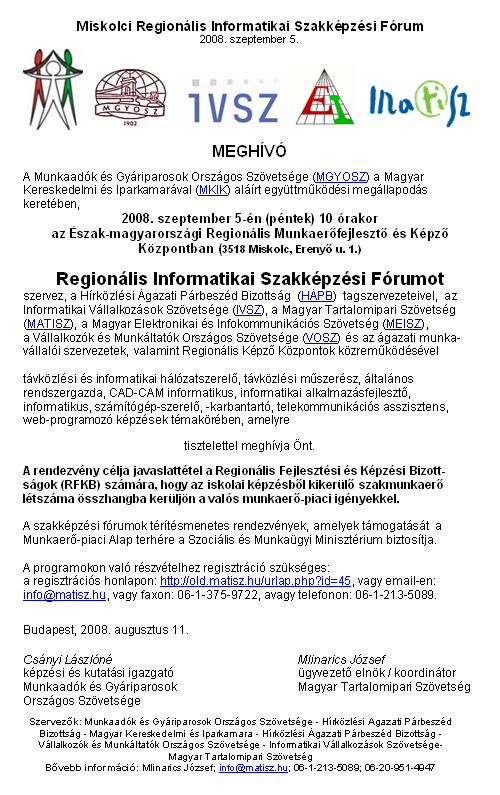 Miskolci Regionális Informatikai Szakképzési Fórum
2008. szeptember 5.

MGYOSZ
1902

IVSZ

matisz

MEGHÍVÓ

A Munkaadók és Gyáriparosok Országos Szövetsége (MGYOSZ) a Magyar Kereskedelmi és Iparkamarával (MKIK) aláírt együttműködési megállapodás keretében,

2008. szeptember 5-én (péntek) 10 órakor
az Észak-magyarországi Regionális Munkaerőfejlesztő és Képző Központban (3518 Miskolc, Erenyő u. 1.)

Regionális Informatikai Szakképzési Fórumot

szervez, a Hírközlési Ágazati Párbeszéd Bizottság (HÁPB) tagszervezeteivel, az Informatikai Vállalkozások Szövetsége (IVSZ), a Magyar Tartalomipari Szövetség (MATISZ), a Magyar Elektronikai és Infokommunikációs Szövetség (MEISZ), a Vállalkozók és Munkáltatók Országos Szövetsége (VOSZ) és az ágazati munkavállalói szervezetek, valamint Regionális Képző Központok közreműködésével

távközlési és informatikai hálózatszerelő, távközlési műszerész, általános rendszergazda, CAD-CAM informatikus, informatikai alkalmazásfejlesztő, informatikus, számítógép-szerelő, -karbantartó, telekommunikációs asszisztens, web-programozó képzések témakörében, amelyre

tisztelettel meghívja Önt.

A rendezvény célja javaslattétel a Regionális Fejlesztési és Képzési Bizottságok (RFKB) számára, hogy az iskolai képzésből kikerülő szakmunkaerő létszáma összhangba kerüljön a valós munkaerő-piaci igényekkel.

A szakképzési fórumok térítésmenetes rendezvények, amelyek támogatását a Munkaerő-piaci Alap terhére a Szociális és Munkaügyi Minisztérium biztosítja.

A programokon való részvételhez regisztráció szükséges:
a regisztrációs honlapon: http://old.matisz.hu/urlap.php?id=45, vagy email-en: info@matisz.hu, vagy faxon: 06-1-375-9722, avagy telefonon: 06-1-213-5089.

Budapest, 2008. augusztus 11.

Csányi Lászlóné
képzési és kutatási igazgató
Munkaadók és Gyáriparosok Országos Szövetsége

Mlinarics József
ügyvezető elnök / koordinátor
Magyar Tartalomipari Szövetség

Szervezők: Munkaadók és Gyáriparosok Országos Szövetsége - Hírközlési Agazati Párbeszéd Bizottság - Magyar Kereskedelmi és Iparkamara - Hírközlési Ágazati Párbeszéd Bizottság - Vállalkozók és Munkáltatók Országos Szövetsége - Informatikai Vállalkozások Szövetsége- Magyar Tartalomipari Szövetség
Bővebb információ: Mlinarics József; info@matisz.hu; 06-1-213-5089; 06-20-951-4947